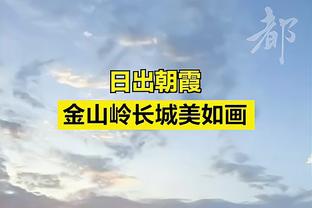 都

日出朝霞
金山岭长城美如画